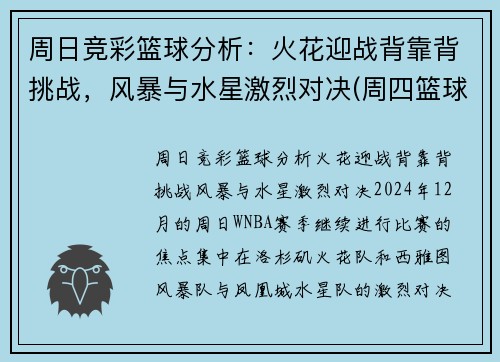 周日竞彩篮球分析：火花迎战背靠背挑战，风暴与水星激烈对决(周四篮球

周日竞彩篮球分析火花迎战背靠背挑战风暴与水星激烈对决2024年12月的周日WNBA赛季继续进行比赛的焦点集中在洛杉矶火花队和西雅图风暴队与凤凰城水星队的激烈对决